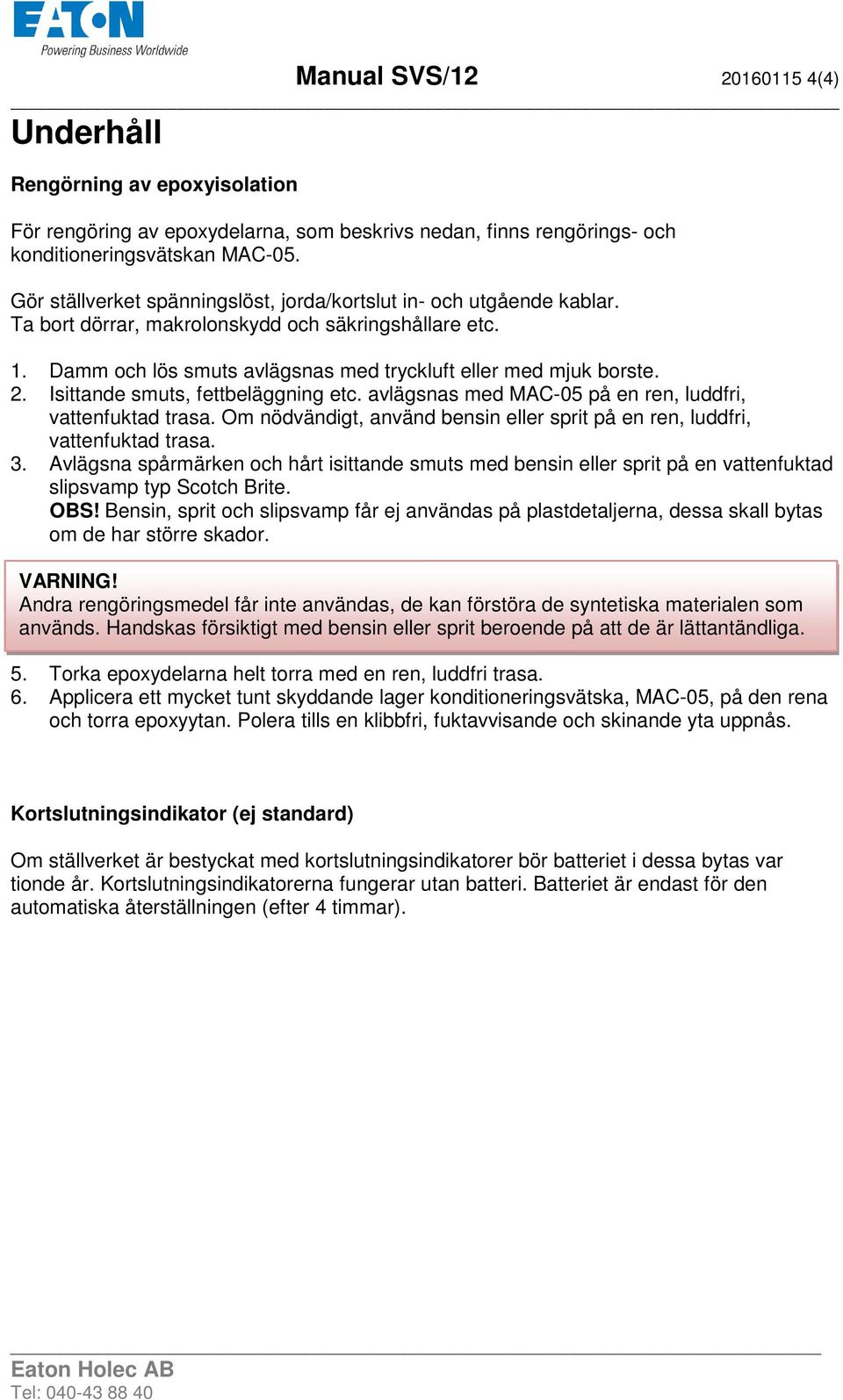 EATON
Powering Business Worldwide

Manual SVS/12 20160115 4(4)

Underhåll

Rengörning av epoxyisolation

För rengöring av epoxydelarna, som beskrivs nedan, finns rengörings- och konditioneringsvätskan MAC-05.

Gör ställverket spänningslöst, jorda/kortslut in- och utgående kablar.
Ta bort dörrar, makrolonskydd och säkringshållare etc.

1. Damm och lös smuts avlägsnas med tryckluft eller med mjuk borste.
2. Isittande smuts, fettbeläggning etc. avlägsnas med MAC-05 på en ren, luddfri, vattenfuktad trasa. Om nödvändigt, använd bensin eller sprit på en ren, luddfri, vattenfuktad trasa.
3. Avlägsna spårmärken och hårt isittande smuts med bensin eller sprit på en vattenfuktad slipsvamp typ Scotch Brite.
OBS! Bensin, sprit och slipsvamp får ej användas på plastdetaljerna, dessa skall bytas om de har större skador.

VARNING!
Andra rengöringsmedel får inte användas, de kan förstöra de syntetiska materialen som används. Handskas försiktigt med bensin eller sprit beroende på att de är lättantändliga.

5. Torka epoxydelarna helt torra med en ren, luddfri trasa.
6. Applicera ett mycket tunt skyddande lager konditioneringsvätska, MAC-05, på den rena och torra epoxyytan. Polera tills en klibbfri, fuktavvisande och skinande yta uppnås.

Kortslutningsindikator (ej standard)

Om ställverket är bestyckat med kortslutningsindikatorer bör batteriet i dessa bytas var tionde år. Kortslutningsindikatorerna fungerar utan batteri. Batteriet är endast för den automatiska återställningen (efter 4 timmar).

Eaton Holec AB
Tel: 040-43 88 40